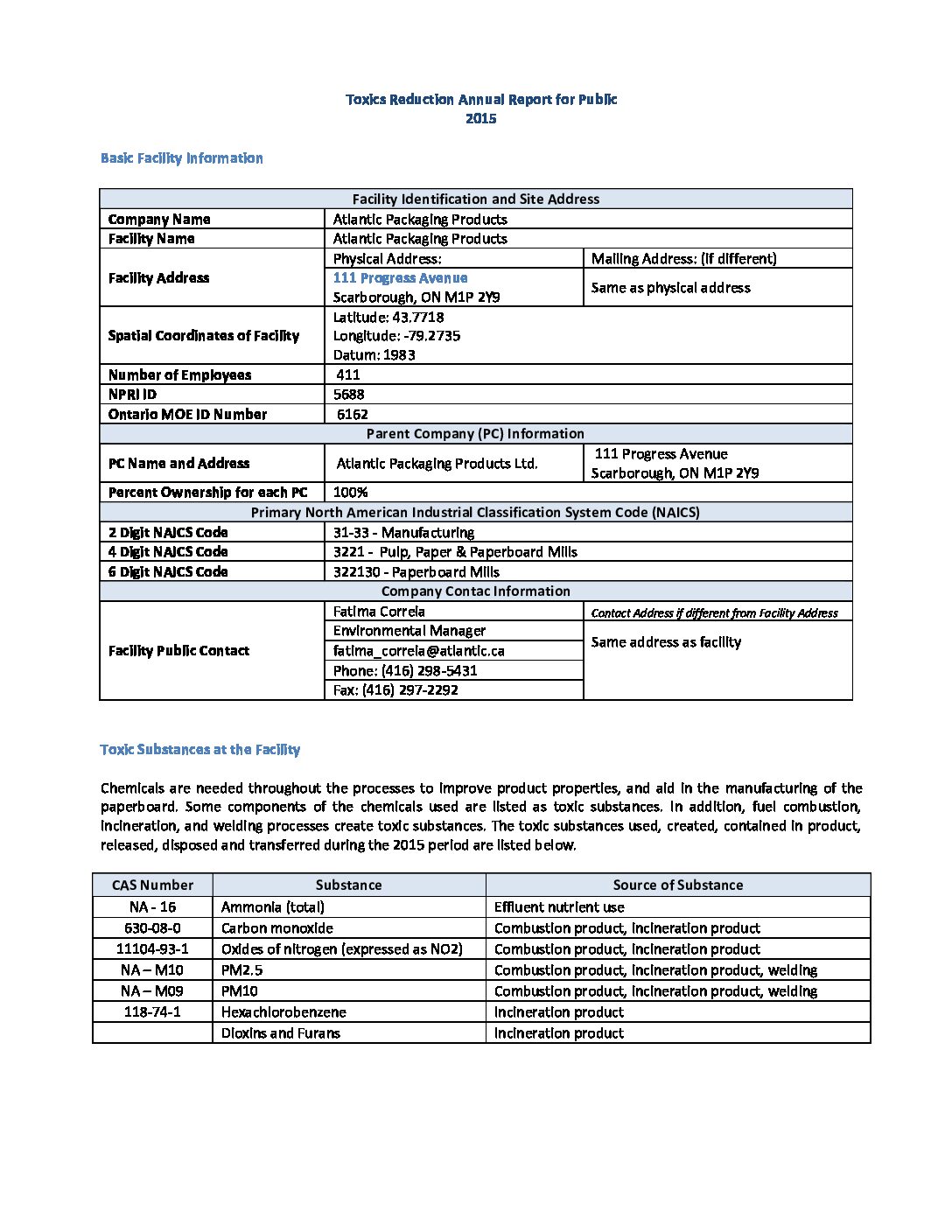 Toxics Reduction Annual Report for Public
2015

Basic Facility Information

| Facility Identification and Site Address | | |
|---|---|---|
| Company Name | Atlantic Packaging Products | |
| Facility Name | Atlantic Packaging Products | |
| Facility Address | Physical Address: | Mailing Address: (if different) |
| | 111 Progress Avenue Scarborough, ON M1P 2Y9 | Same as physical address |
| Spatial Coordinates of Facility | Latitude: 43.7718 Longitude: -79.2735 Datum: 1983 | |
| Number of Employees | 411 | |
| NPRI ID | 5688 | |
| Ontario MOE ID Number | 6162 | |
| Parent Company (PC) Information | | |
| PC Name and Address | Atlantic Packaging Products Ltd. | 111 Progress Avenue Scarborough, ON M1P 2Y9 |
| Percent Ownership for each PC | 100% | |
| Primary North American Industrial Classification System Code (NAICS) | | |
| 2 Digit NAICS Code | 31-33 - Manufacturing | |
| 4 Digit NAICS Code | 3221 - Pulp, Paper & Paperboard Mills | |
| 6 Digit NAICS Code | 322130 - Paperboard Mills | |
| Company Contac Information | | |
| Facility Public Contact | Fatima Correia | Contact Address if different from Facility Address |
| | Environmental Manager | Same address as facility |
| | fatima_correia@atlantic.ca | |
| | Phone: (416) 298-5431 | |
| | Fax: (416) 297-2292 | |

Toxic Substances at the Facility

Chemicals are needed throughout the processes to improve product properties, and aid in the manufacturing of the paperboard. Some components of the chemicals used are listed as toxic substances. In addition, fuel combustion, incineration, and welding processes create toxic substances. The toxic substances used, created, contained in product, released, disposed and transferred during the 2015 period are listed below.

| CAS Number | Substance | Source of Substance |
|---|---|---|
| NA - 16 | Ammonia (total) | Effluent nutrient use |
| 630-08-0 | Carbon monoxide | Combustion product, incineration product |
| 11104-93-1 | Oxides of nitrogen (expressed as NO2) | Combustion product, incineration product |
| NA – M10 | PM2.5 | Combustion product, incineration product, welding |
| NA – M09 | PM10 | Combustion product, incineration product, welding |
| 118-74-1 | Hexachlorobenzene | Incineration product |
| | Dioxins and Furans | Incineration product |